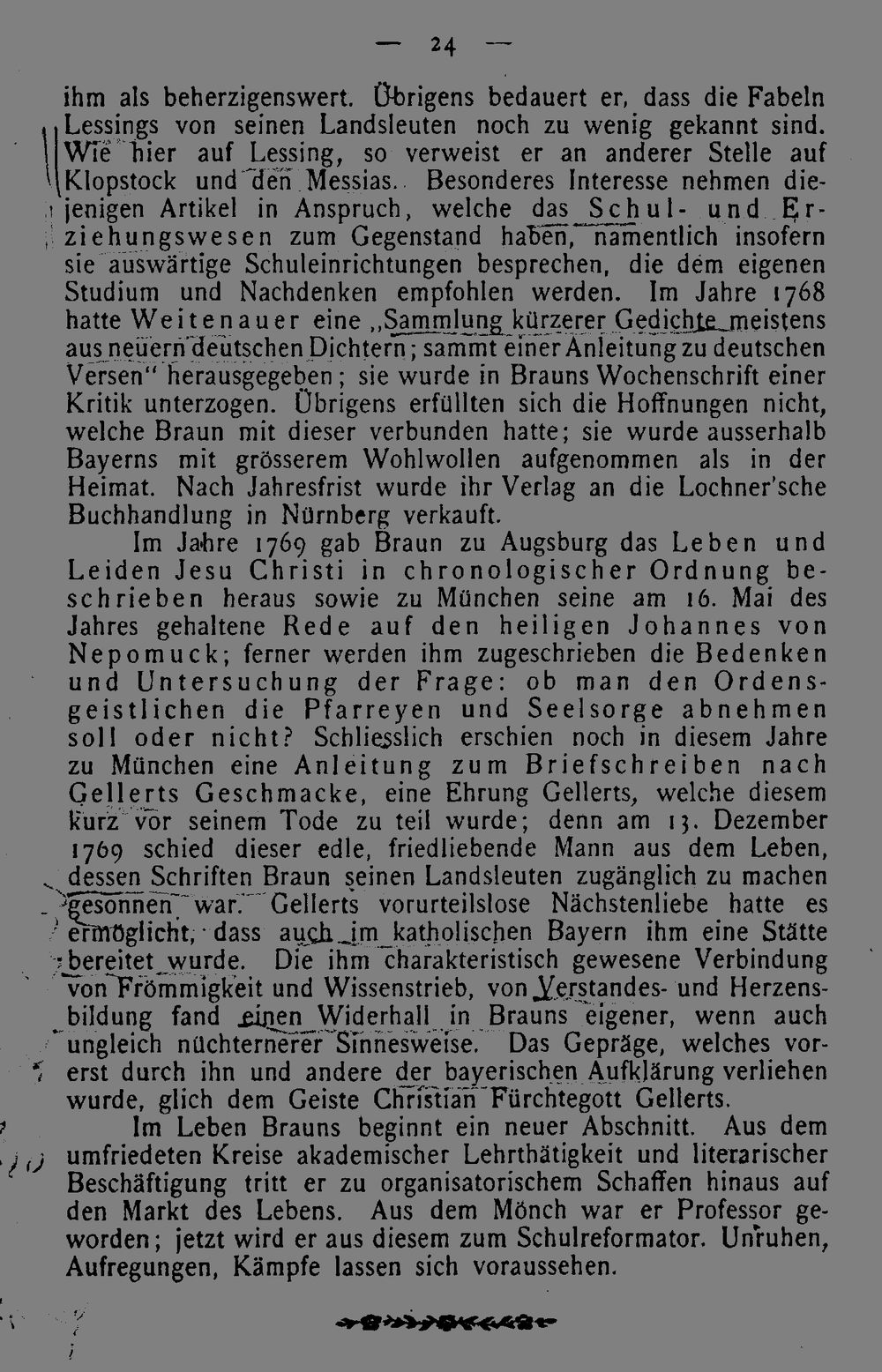 — 24 —

ihm als beherzigenswert. Übrigens bedauert er, dass die Fabeln Lessings von seinen Landsleuten noch zu wenig gekannt sind. Wie hier auf Lessing, so verweist er an anderer Stelle auf Klopstock und den Messias. Besonderes Interesse nehmen diejenigen Artikel in Anspruch, welche das Schul- und Erziehungswesen zum Gegenstand haben, namentlich insofern sie auswärtige Schuleinrichtungen besprechen, die dem eigenen Studium und Nachdenken empfohlen werden. Im Jahre 1768 hatte Weitenauer eine „Sammlung kürzerer Gedichte meistens aus neuern deutschen Dichtern; sammt einer Anleitung zu deutschen Versen" herausgegeben; sie wurde in Brauns Wochenschrift einer Kritik unterzogen. Übrigens erfüllten sich die Hoffnungen nicht, welche Braun mit dieser verbunden hatte; sie wurde ausserhalb Bayerns mit grösserem Wohlwollen aufgenommen als in der Heimat. Nach Jahresfrist wurde ihr Verlag an die Lochner'sche Buchhandlung in Nürnberg verkauft.

Im Jahre 1769 gab Braun zu Augsburg das Leben und Leiden Jesu Christi in chronologischer Ordnung beschrieben heraus sowie zu München seine am 16. Mai des Jahres gehaltene Rede auf den heiligen Johannes von Nepomuck; ferner werden ihm zugeschrieben die Bedenken und Untersuchung der Frage: ob man den Ordensgeistlichen die Pfarreyen und Seelsorge abnehmen soll oder nicht? Schliesslich erschien noch in diesem Jahre zu München eine Anleitung zum Briefschreiben nach Gellerts Geschmacke, eine Ehrung Gellerts, welche diesem kurz vor seinem Tode zu teil wurde; denn am 13. Dezember 1769 schied dieser edle, friedliebende Mann aus dem Leben, dessen Schriften Braun seinen Landsleuten zugänglich zu machen gesonnen war. Gellerts vorurteilslose Nächstenliebe hatte es ermöglicht, dass auch im katholischen Bayern ihm eine Stätte bereitet wurde. Die ihm charakteristisch gewesene Verbindung von Frömmigkeit und Wissenstrieb, von Verstandes- und Herzensbildung fand einen Widerhall in Brauns eigener, wenn auch ungleich nüchternerer Sinnesweise. Das Gepräge, welches vorerst durch ihn und andere der bayerischen Aufklärung verliehen wurde, glich dem Geiste Christian Fürchtegott Gellerts.

Im Leben Brauns beginnt ein neuer Abschnitt. Aus dem umfriedeten Kreise akademischer Lehrthätigkeit und literarischer Beschäftigung tritt er zu organisatorischem Schaffen hinaus auf den Markt des Lebens. Aus dem Mönch war er Professor geworden; jetzt wird er aus diesem zum Schulreformator. Unruhen, Aufregungen, Kämpfe lassen sich voraussehen.